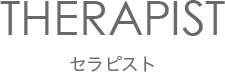 THERAPIST

セラピスト